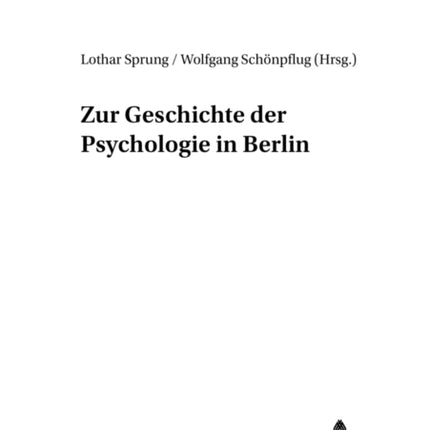 Lothar Sprung / Wolfgang Schönpflug (Hrsg.)

Zur Geschichte der Psychologie in Berlin